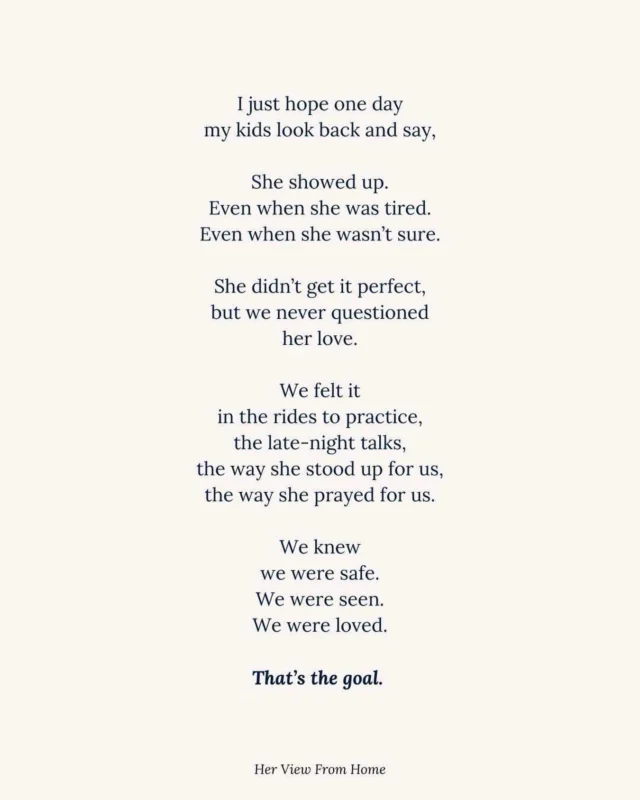 I just hope one day
my kids look back and say,

She showed up.
Even when she was tired.
Even when she wasn't sure.

She didn't get it perfect,
but we never questioned
her love.

We felt it
in the rides to practice,
the late-night talks,
the way she stood up for us,
the way she prayed for us.

We knew
we were safe.
We were seen.
We were loved.

That's the goal.

Her View From Home